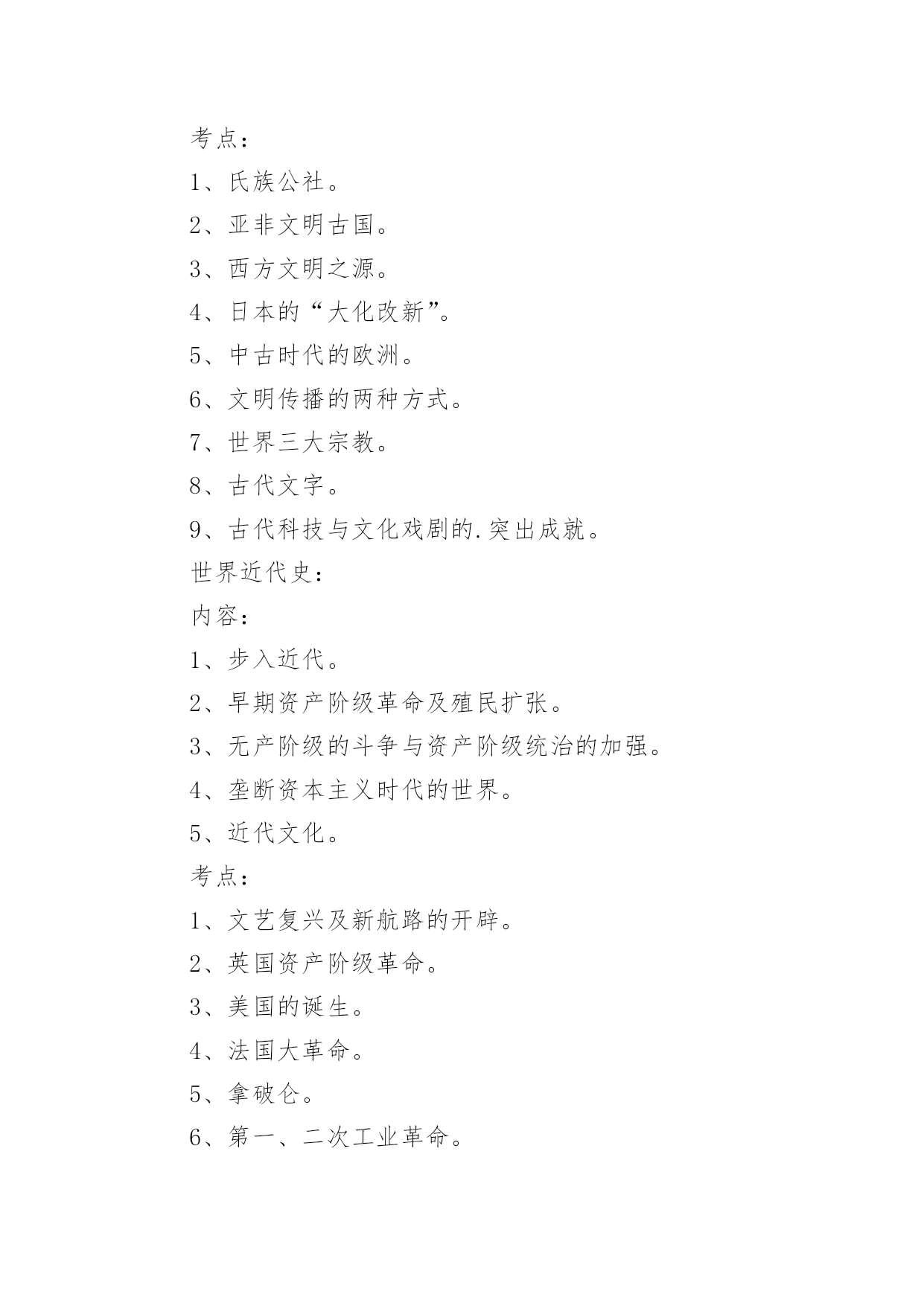 考点：

1、氏族公社。

2、亚非文明古国。

3、西方文明之源。

4、日本的“大化改新”。

5、中古时代的欧洲。

6、文明传播的两种方式。

7、世界三大宗教。

8、古代文字。

9、古代科技与文化戏剧的.突出成就。

世界近代史：

内容：

1、步入近代。

2、早期资产阶级革命及殖民扩张。

3、无产阶级的斗争与资产阶级统治的加强。

4、垄断资本主义时代的世界。

5、近代文化。

考点：

1、文艺复兴及新航路的开辟。

2、英国资产阶级革命。

3、美国的诞生。

4、法国大革命。

5、拿破仑。

6、第一、二次工业革命。